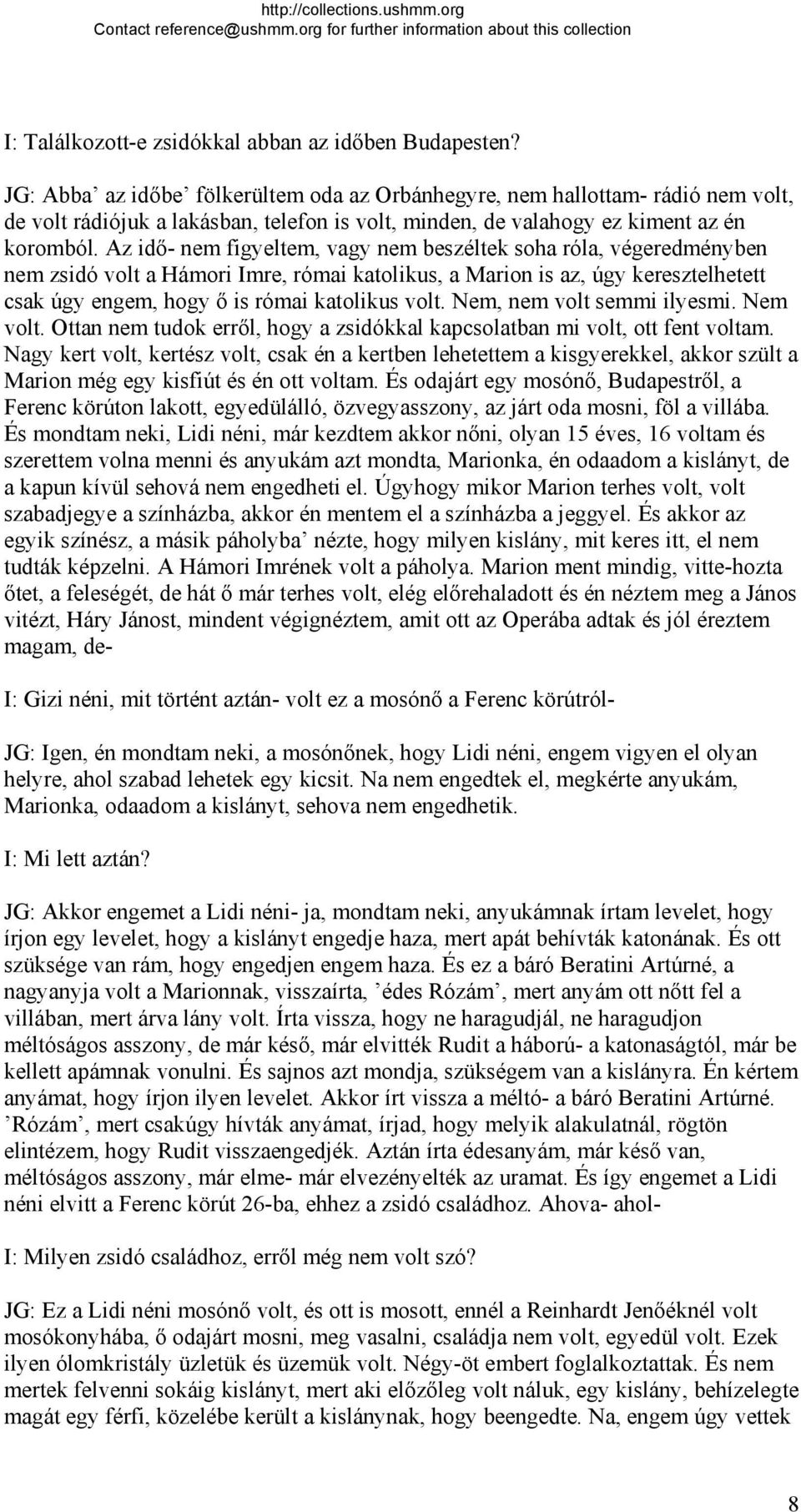 http://collections.ushmm.org
Contact reference@ushmm.org for further information about this collection

I: Találkozott-e zsidókkal abban az időben Budapesten?

JG: Abba' az időbe' fölkerültem oda az Orbánhegyre, nem hallottam- rádió nem volt, de volt rádiójuk a lakásban, telefon is volt, minden, de valahogy ez kiment az én koromból. Az idő- nem figyeltem, vagy nem beszéltek soha róla, végeredményben nem zsidó volt a Hámori Imre, római katolikus, a Marion is az, úgy keresztelhetett csak úgy engem, hogy ő is római katolikus volt. Nem, nem volt semmi ilyesmi. Nem volt. Ottan nem tudok erről, hogy a zsidókkal kapcsolatban mi volt, ott fent voltam. Nagy kert volt, kertész volt, csak én a kertben lehetettem a kisgyerekkel, akkor szült a Marion még egy kisfiút és én ott voltam. És odajárt egy mosónő, Budapestről, a Ferenc körúton lakott, egyedülálló, özvegyasszony, az járt oda mosni, föl a villába. És mondtam neki, Lidi néni, már kezdtem akkor nőni, olyan 15 éves, 16 voltam és szerettem volna menni és anyukám azt mondta, Marionka, én odaadom a kislányt, de a kapun kívül sehová nem engedheti el. Úgyhogy mikor Marion terhes volt, volt szabadjegye a színházba, akkor én mentem el a színházba a jeggyel. És akkor az egyik színész, a másik páholyba' nézte, hogy milyen kislány, mit keres itt, el nem tudták képzelni. A Hámori Imrének volt a páholya. Marion ment mindig, vitte-hozta őtet, a feleségét, de hát ő már terhes volt, elég előrehaladott és én néztem meg a János vitézt, Háry Jánost, mindent végignéztem, amit ott az Operába adtak és jól éreztem magam, de-

I: Gizi néni, mit történt aztán- volt ez a mosónő a Ferenc körútról-

JG: Igen, én mondtam neki, a mosónőnek, hogy Lidi néni, engem vigyen el olyan helyre, ahol szabad lehetek egy kicsit. Na nem engedtek el, megkérte anyukám, Marionka, odaadom a kislányt, sehova nem engedhetik.

I: Mi lett aztán?

JG: Akkor engemet a Lidi néni- ja, mondtam neki, anyukámnak írtam levelet, hogy írjon egy levelet, hogy a kislányt engedje haza, mert apát behívták katonának. És ott szüksége van rám, hogy engedjen engem haza. És ez a báró Beratini Artúrné, a nagyanyja volt a Marionnak, visszaírta, 'édes Rózám', mert anyám ott nőtt fel a villában, mert árva lány volt. Írta vissza, hogy ne haragudjál, ne haragudjon méltóságos asszony, de már késő, már elvitték Rudit a háború- a katonaságtól, már be kellett apámnak vonulni. És sajnos azt mondja, szükségem van a kislányra. Én kértem anyámat, hogy írjon ilyen levelet. Akkor írt vissza a méltó- a báró Beratini Artúrné. 'Rózám', mert csakúgy hívták anyámat, írjad, hogy melyik alakulatnál, rögtön elintézem, hogy Rudit visszaengedjék. Aztán írta édesanyám, már késő van, méltóságos asszony, már elme- már elvezényelték az uramat. És így engemet a Lidi néni elvitt a Ferenc körút 26-ba, ehhez a zsidó családhoz. Ahova- ahol-

I: Milyen zsidó családhoz, erről még nem volt szó?

JG: Ez a Lidi néni mosónő volt, és ott is mosott, ennél a Reinhardt Jenőéknél volt mosókonyhába, ő odajárt mosni, meg vasalni, családja nem volt, egyedül volt. Ezek ilyen ólomkristály üzletük és üzemük volt. Négy-öt embert foglalkoztattak. És nem mertek felvenni sokáig kislányt, mert aki előzőleg volt náluk, egy kislány, behízelegte magát egy férfi, közelébe került a kislánynak, hogy beengedte. Na, engem úgy vettek

8